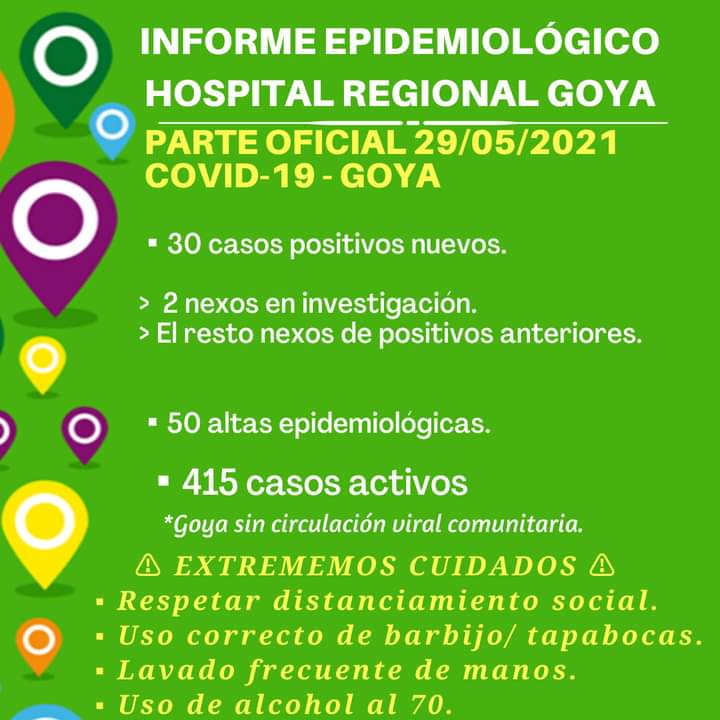 INFORME EPIDEMIOLÓGICO
HOSPITAL REGIONAL GOYA
PARTE OFICIAL 29/05/2021
COVID-19 - GOYA

▪ 30 casos positivos nuevos.

> 2 nexos en investigación.
> El resto nexos de positivos anteriores.

▪ 50 altas epidemiológicas.

▪ 415 casos activos
*Goya sin circulación viral comunitaria.

⚠ EXTREMEMOS CUIDADOS ⚠
▪ Respetar distanciamiento social.
▪ Uso correcto de barbijo/ tapabocas.
▪ Lavado frecuente de manos.
▪ Uso de alcohol al 70.